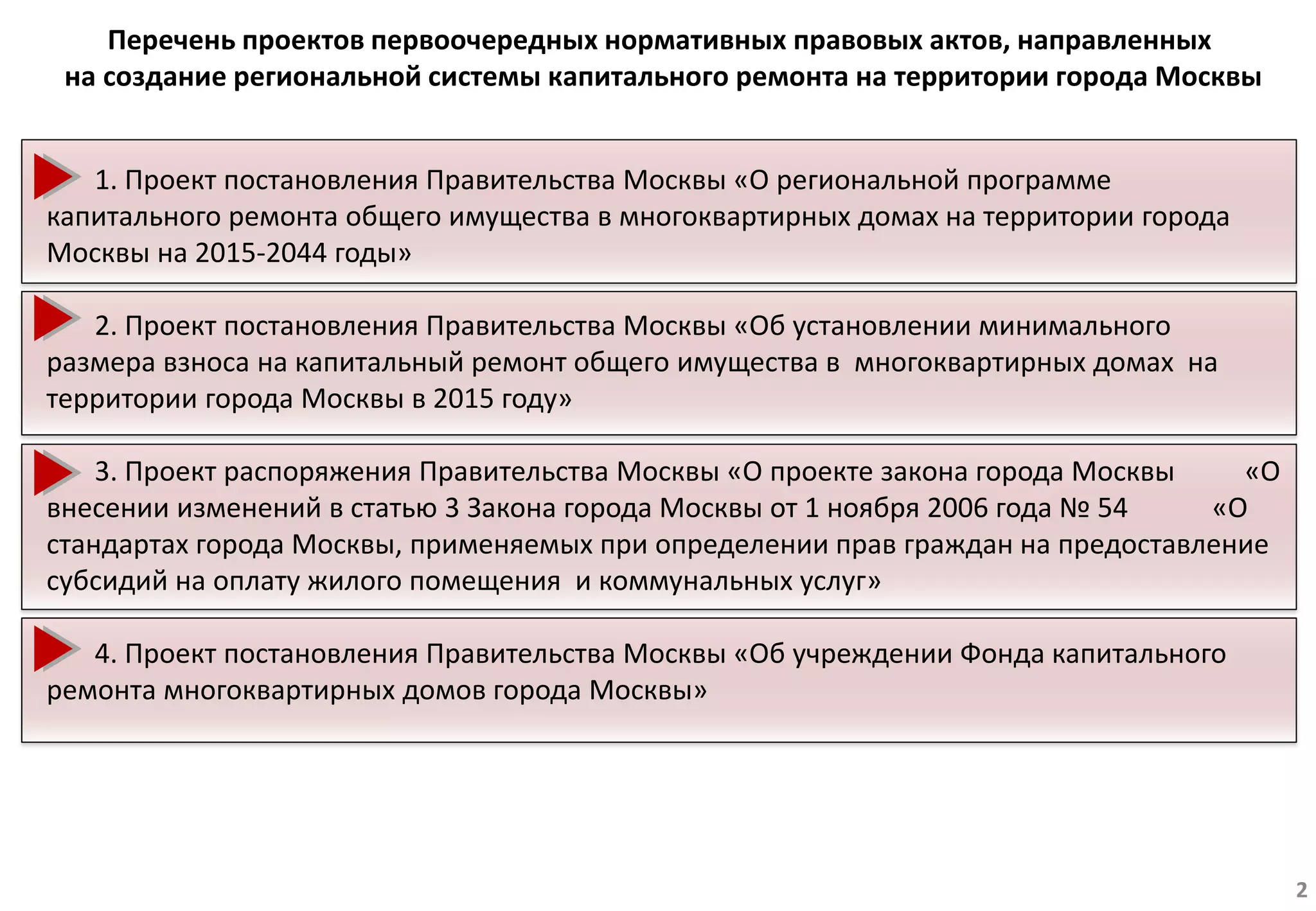 Перечень проектов первоочередных нормативных правовых актов, направленных на создание региональной системы капитального ремонта на территории города Москвы

1. Проект постановления Правительства Москвы «О региональной программе капитального ремонта общего имущества в многоквартирных домах на территории города Москвы на 2015-2044 годы»

2. Проект постановления Правительства Москвы «Об установлении минимального размера взноса на капитальный ремонт общего имущества в многоквартирных домах на территории города Москвы в 2015 году»

3. Проект распоряжения Правительства Москвы «О проекте закона города Москвы «О внесении изменений в статью 3 Закона города Москвы от 1 ноября 2006 года № 54 «О стандартах города Москвы, применяемых при определении прав граждан на предоставление субсидий на оплату жилого помещения и коммунальных услуг»

4. Проект постановления Правительства Москвы «Об учреждении Фонда капитального ремонта многоквартирных домов города Москвы»

2